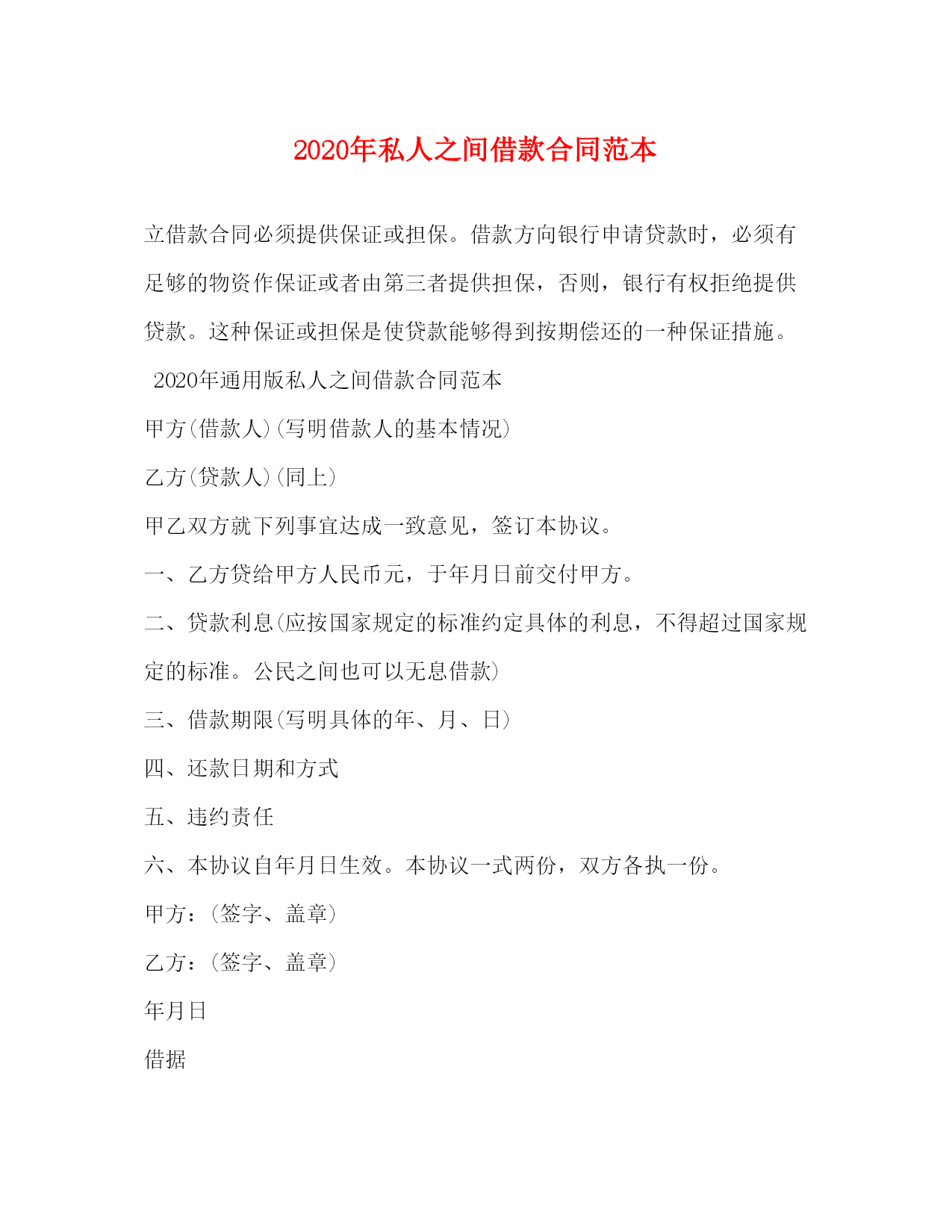 2020年私人之间借款合同范本

立借款合同必须提供保证或担保。借款方向银行申请贷款时，必须有足够的物资作保证或者由第三者提供担保，否则，银行有权拒绝提供贷款。这种保证或担保是使贷款能够得到按期偿还的一种保证措施。

2020年通用版私人之间借款合同范本

甲方(借款人)(写明借款人的基本情况)

乙方(贷款人)(同上)

甲乙双方就下列事宜达成一致意见，签订本协议。

一、乙方贷给甲方人民币元，于年月日前交付甲方。

二、贷款利息(应按国家规定的标准约定具体的利息，不得超过国家规定的标准。公民之间也可以无息借款)

三、借款期限(写明具体的年、月、日)

四、还款日期和方式

五、违约责任

六、本协议自年月日生效。本协议一式两份，双方各执一份。

甲方：(签字、盖章)

乙方：(签字、盖章)

年月日

借据